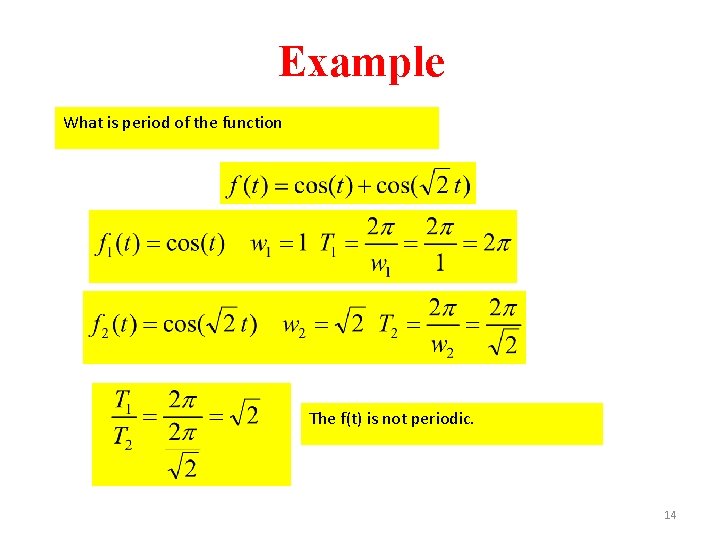 Example

What is period of the function

$f(t) = \cos(t) + \cos(\sqrt{2}\,t)$

$f_1(t) = \cos(t) \quad w_1 = 1 \quad T_1 = \frac{2\pi}{w_1} = \frac{2\pi}{1} = 2\pi$

$f_2(t) = \cos(\sqrt{2}\,t) \quad w_2 = \sqrt{2} \quad T_2 = \frac{2\pi}{w_2} = \frac{2\pi}{\sqrt{2}}$

$\frac{T_1}{T_2} = \frac{2\pi}{\frac{2\pi}{\sqrt{2}}} = \sqrt{2}$

The f(t) is not periodic.

14